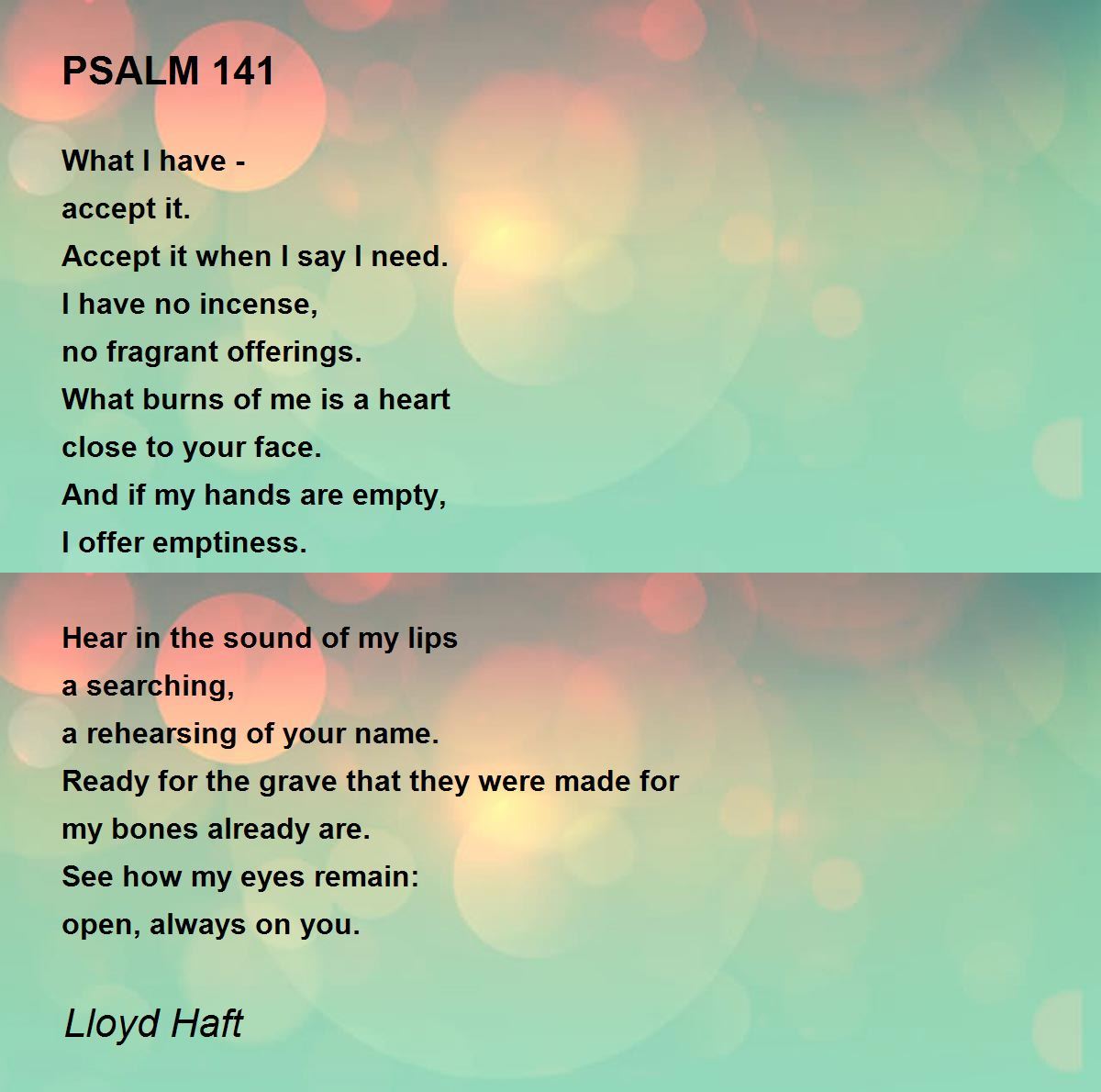 PSALM 141

What I have -
accept it.
Accept it when I say I need.
I have no incense,
no fragrant offerings.
What burns of me is a heart
close to your face.
And if my hands are empty,
I offer emptiness.

Hear in the sound of my lips
a searching,
a rehearsing of your name.
Ready for the grave that they were made for
my bones already are.
See how my eyes remain:
open, always on you.

Lloyd Haft